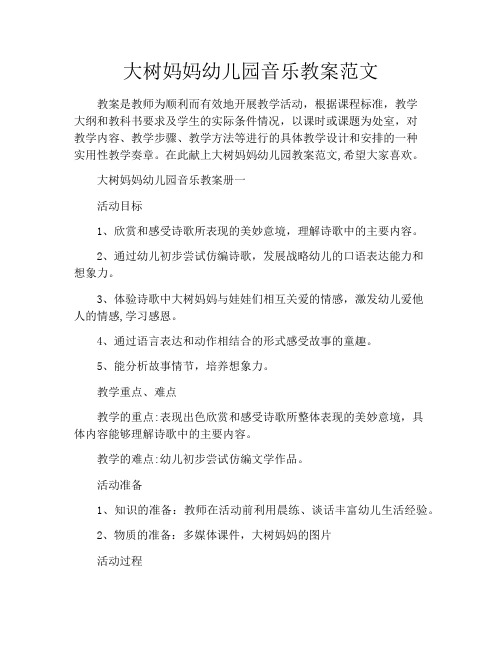 大树妈妈幼儿园音乐教案范文

教案是教师为顺利而有效地开展教学活动，根据课程标准，教学大纲和教科书要求及学生的实际条件情况，以课时或课题为处室，对教学内容、教学步骤、教学方法等进行的具体教学设计和安排的一种实用性教学奏章。在此献上大树妈妈幼儿园教案范文,希望大家喜欢。

大树妈妈幼儿园音乐教案册一

活动目标

1、欣赏和感受诗歌所表现的美妙意境，理解诗歌中的主要内容。

2、通过幼儿初步尝试仿编诗歌，发展战略幼儿的口语表达能力和想象力。

3、体验诗歌中大树妈妈与娃娃们相互关爱的情感，激发幼儿爱他人的情感,学习感恩。

4、通过语言表达和动作相结合的形式感受故事的童趣。

5、能分析故事情节，培养想象力。

教学重点、难点

教学的重点:表现出色欣赏和感受诗歌所整体表现的美妙意境，具体内容能够理解诗歌中的主要内容。

教学的难点:幼儿初步尝试仿编文学作品。

活动准备

1、知识的准备：教师在活动前利用晨练、谈话丰富幼儿生活经验。

2、物质的准备：多媒体课件，大树妈妈的图片

活动过程